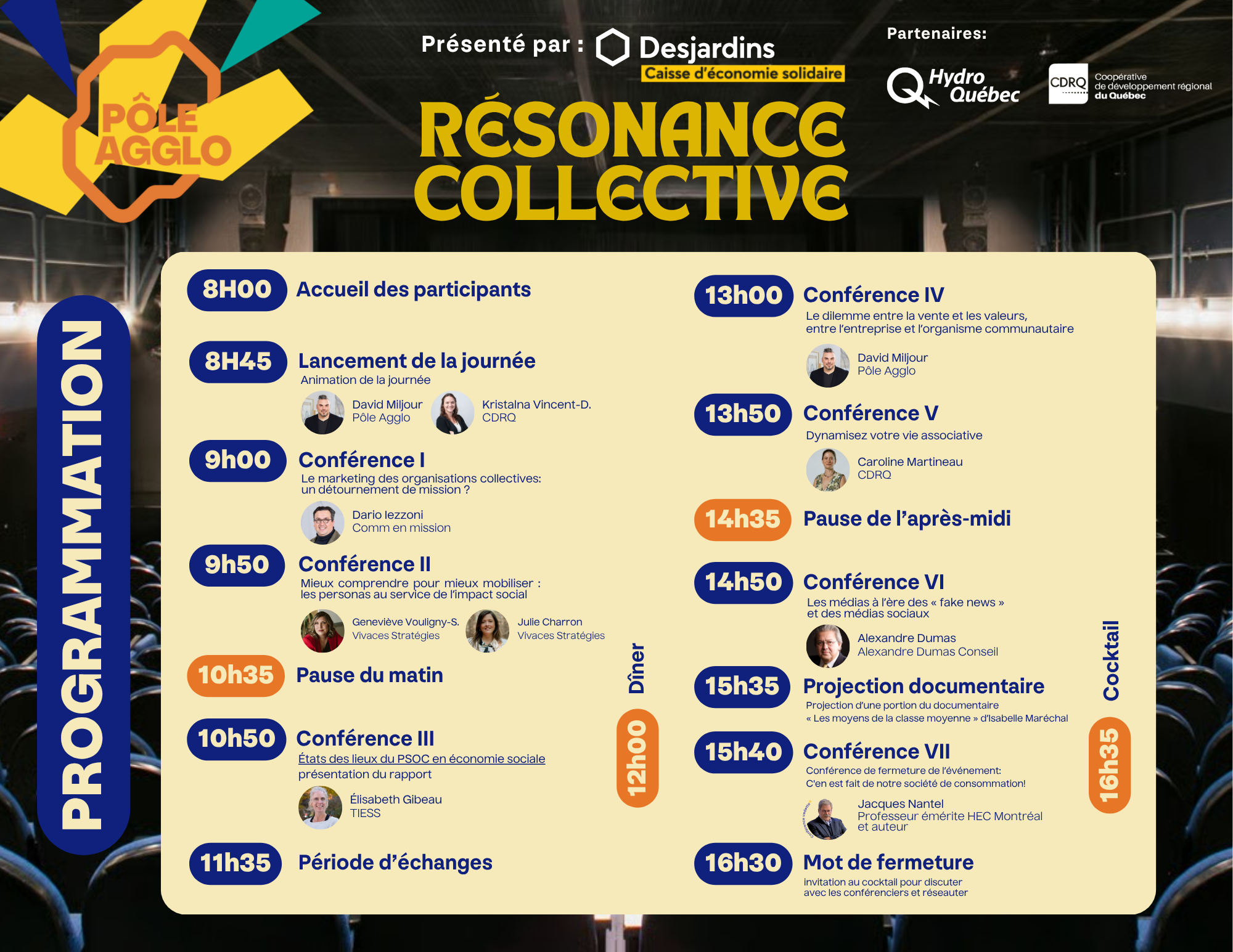 PÔLE AGGLO

Présenté par : Desjardins
Caisse d'économie solidaire

Partenaires:

Hydro Québec

CDRQ
Coopérative de développement régional du Québec

RÉSONANCE COLLECTIVE

PROGRAMMATION

8H00 Accueil des participants

8H45 Lancement de la journée
Animation de la journée
David Miljour
Pôle Agglo
Kristalna Vincent-D.
CDRQ

9h00 Conférence I
Le marketing des organisations collectives: un détournement de mission ?
Dario Iezzoni
Comm en mission

9h50 Conférence II
Mieux comprendre pour mieux mobiliser : les personas au service de l'impact social
Geneviève Vouligny-S.
Vivaces Stratégies
Julie Charron
Vivaces Stratégies

10h35 Pause du matin

10h50 Conférence III
États des lieux du PSOC en économie sociale
présentation du rapport
Élisabeth Gibeau
TIESS

11h35 Période d'échanges

12h00 Dîner

13h00 Conférence IV
Le dilemme entre la vente et les valeurs, entre l'entreprise et l'organisme communautaire
David Miljour
Pôle Agglo

13h50 Conférence V
Dynamisez votre vie associative
Caroline Martineau
CDRQ

14h35 Pause de l'après-midi

14h50 Conférence VI
Les médias à l'ère des « fake news » et des médias sociaux
Alexandre Dumas
Alexandre Dumas Conseil

15h35 Projection documentaire
Projection d'une portion du documentaire
« Les moyens de la classe moyenne » d'Isabelle Maréchal

15h40 Conférence VII
Conférence de fermeture de l'événement:
C'en est fait de notre société de consommation!
Jacques Nantel
Professeur émérite HEC Montréal et auteur

16h30 Mot de fermeture
invitation au cocktail pour discuter avec les conférenciers et réseauter

16h35 Cocktail